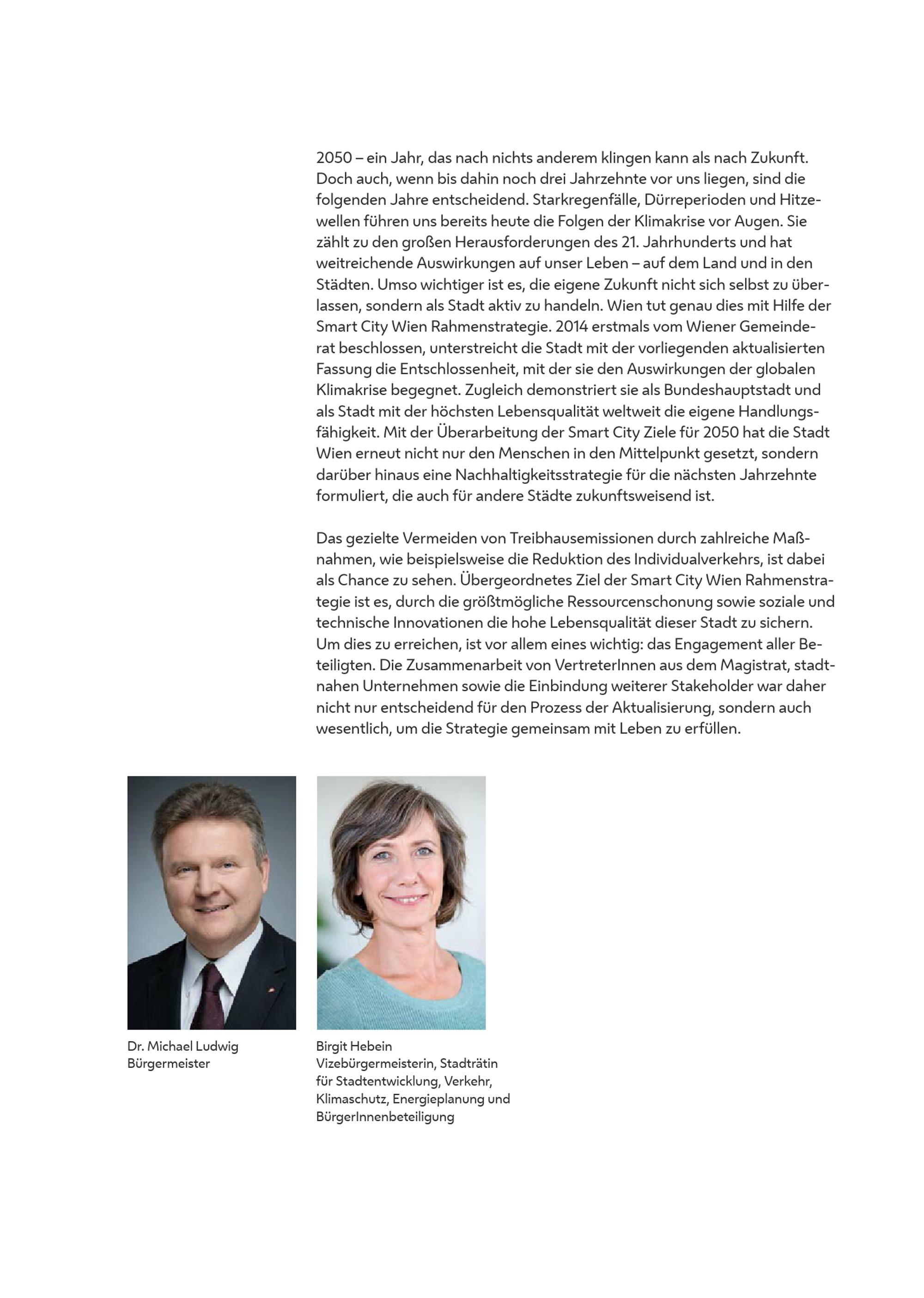 2050 – ein Jahr, das nach nichts anderem klingen kann als nach Zukunft. Doch auch, wenn bis dahin noch drei Jahrzehnte vor uns liegen, sind die folgenden Jahre entscheidend. Starkregenfälle, Dürreperioden und Hitzewellen führen uns bereits heute die Folgen der Klimakrise vor Augen. Sie zählt zu den großen Herausforderungen des 21. Jahrhunderts und hat weitreichende Auswirkungen auf unser Leben – auf dem Land und in den Städten. Umso wichtiger ist es, die eigene Zukunft nicht sich selbst zu überlassen, sondern als Stadt aktiv zu handeln. Wien tut genau dies mit Hilfe der Smart City Wien Rahmenstrategie. 2014 erstmals vom Wiener Gemeinderat beschlossen, unterstreicht die Stadt mit der vorliegenden aktualisierten Fassung die Entschlossenheit, mit der sie den Auswirkungen der globalen Klimakrise begegnet. Zugleich demonstriert sie als Bundeshauptstadt und als Stadt mit der höchsten Lebensqualität weltweit die eigene Handlungsfähigkeit. Mit der Überarbeitung der Smart City Ziele für 2050 hat die Stadt Wien erneut nicht nur den Menschen in den Mittelpunkt gesetzt, sondern darüber hinaus eine Nachhaltigkeitsstrategie für die nächsten Jahrzehnte formuliert, die auch für andere Städte zukunftsweisend ist.

Das gezielte Vermeiden von Treibhausemissionen durch zahlreiche Maßnahmen, wie beispielsweise die Reduktion des Individualverkehrs, ist dabei als Chance zu sehen. Übergeordnetes Ziel der Smart City Wien Rahmenstrategie ist es, durch die größtmögliche Ressourcenschonung sowie soziale und technische Innovationen die hohe Lebensqualität dieser Stadt zu sichern. Um dies zu erreichen, ist vor allem eines wichtig: das Engagement aller Beteiligten. Die Zusammenarbeit von VertreterInnen aus dem Magistrat, stadtnahen Unternehmen sowie die Einbindung weiterer Stakeholder war daher nicht nur entscheidend für den Prozess der Aktualisierung, sondern auch wesentlich, um die Strategie gemeinsam mit Leben zu erfüllen.

Dr. Michael Ludwig
Bürgermeister

Birgit Hebein
Vizebürgermeisterin, Stadträtin für Stadtentwicklung, Verkehr, Klimaschutz, Energieplanung und BürgerInnenbeteiligung